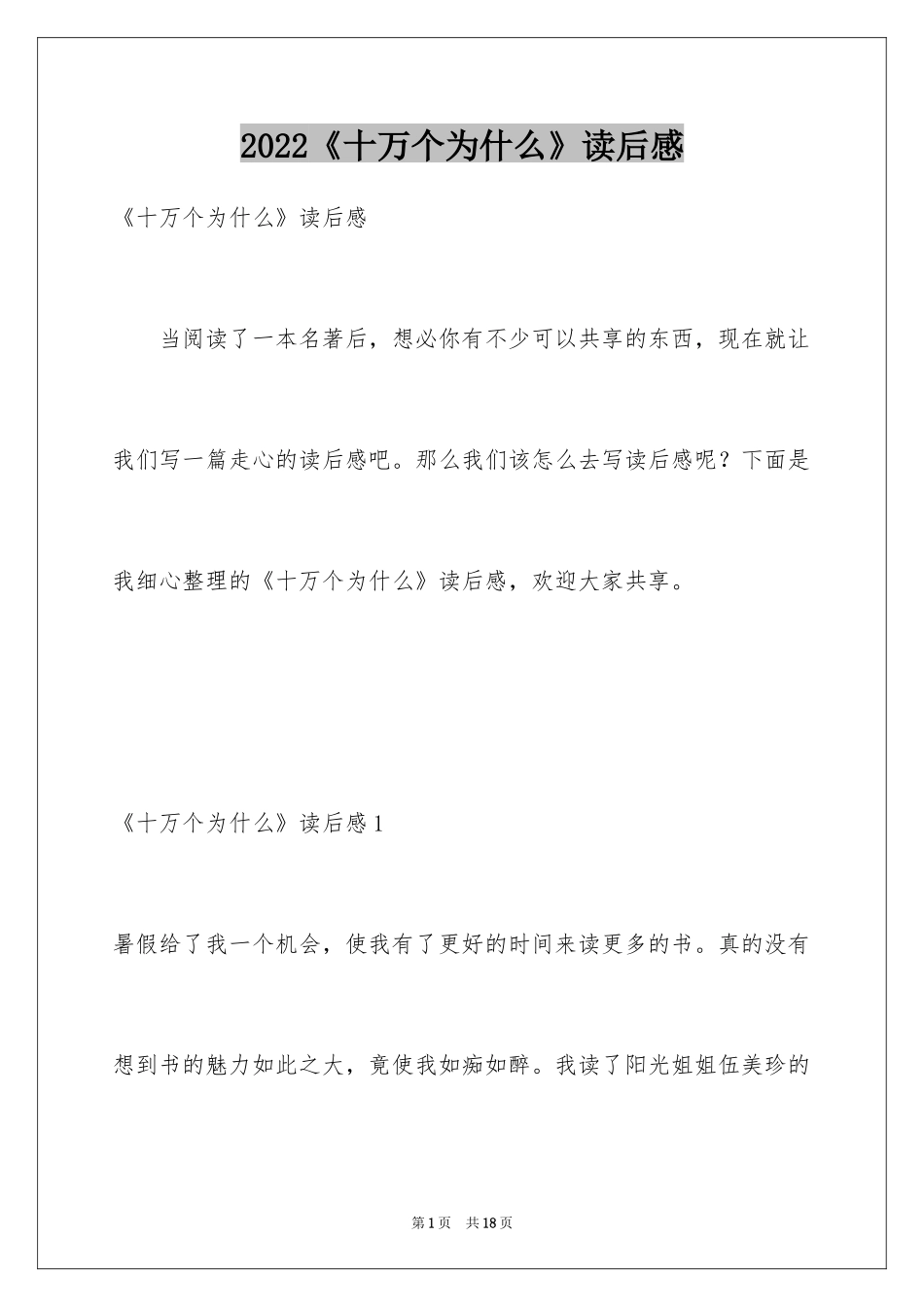 2022《十万个为什么》读后感

《十万个为什么》读后感

当阅读了一本名著后，想必你有不少可以共享的东西，现在就让我们写一篇走心的读后感吧。那么我们该怎么去写读后感呢？下面是我细心整理的《十万个为什么》读后感，欢迎大家共享。

《十万个为什么》读后感1

暑假给了我一个机会，使我有了更好的时间来读更多的书。真的没有想到书的魅力如此之大，竟使我如痴如醉。我读了阳光姐姐伍美珍的

第1页 共18页